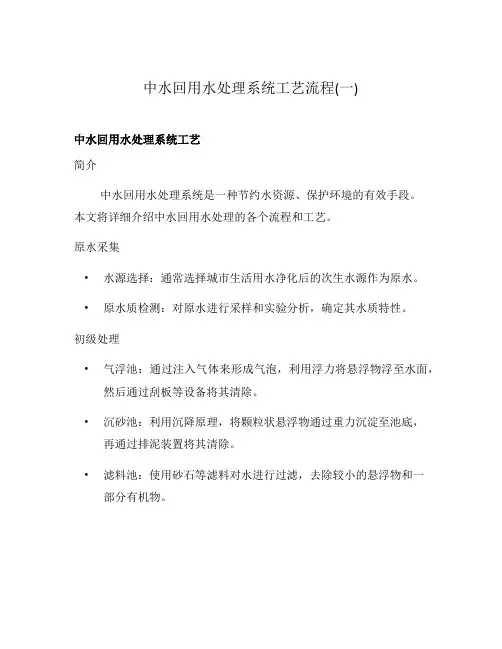 中水回用水处理系统工艺流程(一)

中水回用水处理系统工艺

简介

中水回用水处理系统是一种节约水资源、保护环境的有效手段。本文将详细介绍中水回用水处理的各个流程和工艺。

原水采集

• 水源选择：通常选择城市生活用水净化后的次生水源作为原水。

• 原水质检测：对原水进行采样和实验分析，确定其水质特性。

初级处理

• 气浮池：通过注入气体来形成气泡，利用浮力将悬浮物浮至水面，然后通过刮板等设备将其清除。

• 沉砂池：利用沉降原理，将颗粒状悬浮物通过重力沉淀至池底，再通过排泥装置将其清除。

• 滤料池：使用砂石等滤料对水进行过滤，去除较小的悬浮物和一部分有机物。